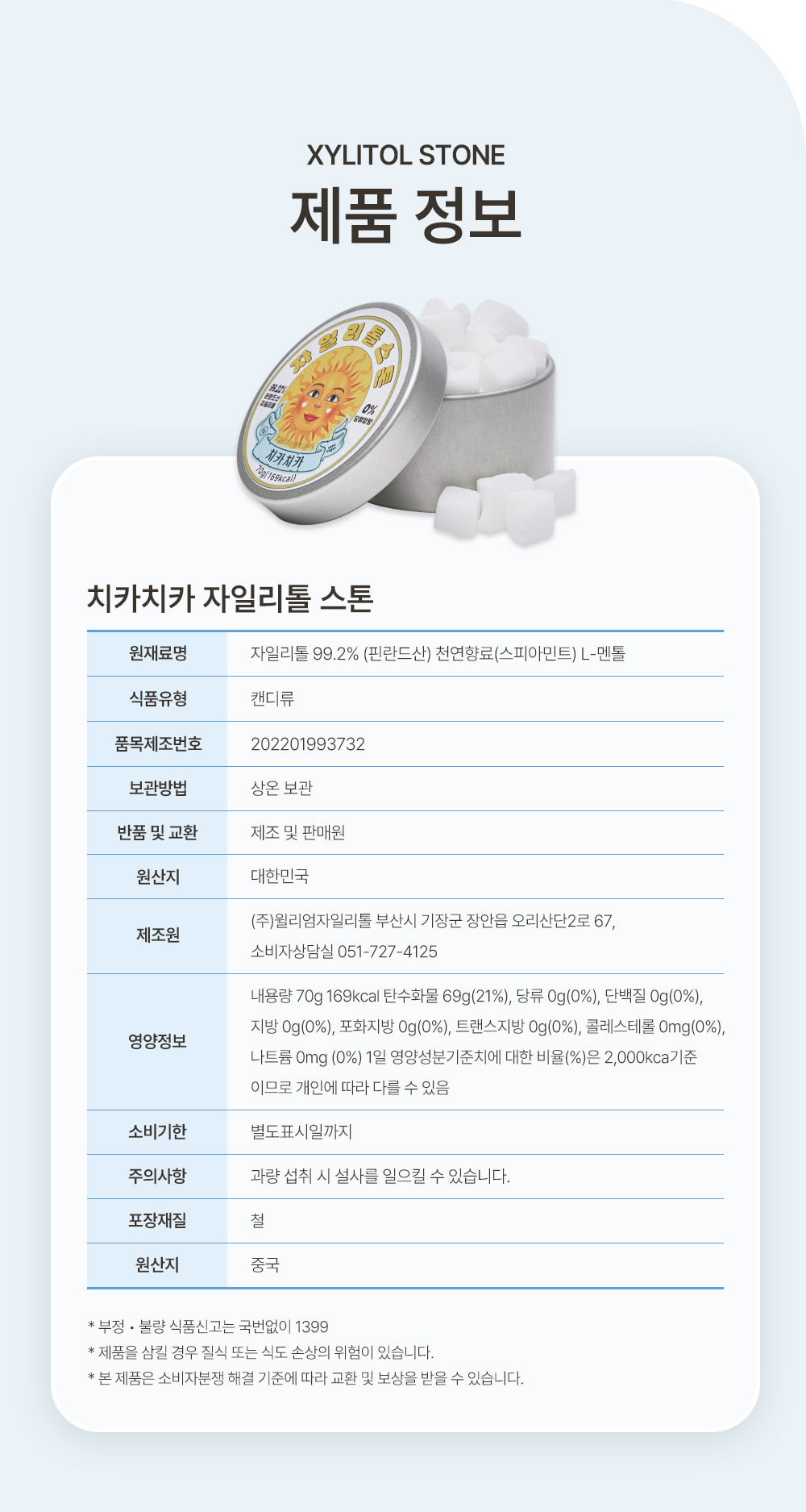 XYLITOL STONE

제품 정보

치카치카 자일리톨 스톤

| 원재료명 | 자일리톨 99.2% (핀란드산) 천연향료(스피아민트) L-멘톨 |
|---|---|
| 식품유형 | 캔디류 |
| 품목제조번호 | 202201993732 |
| 보관방법 | 상온 보관 |
| 반품 및 교환 | 제조 및 판매원 |
| 원산지 | 대한민국 |
| 제조원 | (주)윌리엄자일리톨 부산시 기장군 장안읍 오리산단2로 67, 소비자상담실 051-727-4125 |
| 영양정보 | 내용량 70g 169kcal 탄수화물 69g(21%), 당류 0g(0%), 단백질 0g(0%), 지방 0g(0%), 포화지방 0g(0%), 트랜스지방 0g(0%), 콜레스테롤 0mg(0%), 나트륨 0mg (0%) 1일 영양성분기준치에 대한 비율(%)은 2,000kca기준 이므로 개인에 따라 다를 수 있음 |
| 소비기한 | 별도표시일까지 |
| 주의사항 | 과량 섭취 시 설사를 일으킬 수 있습니다. |
| 포장재질 | 철 |
| 원산지 | 중국 |

* 부정 • 불량 식품신고는 국번없이 1399
* 제품을 삼킬 경우 질식 또는 식도 손상의 위험이 있습니다.
* 본 제품은 소비자분쟁 해결 기준에 따라 교환 및 보상을 받을 수 있습니다.